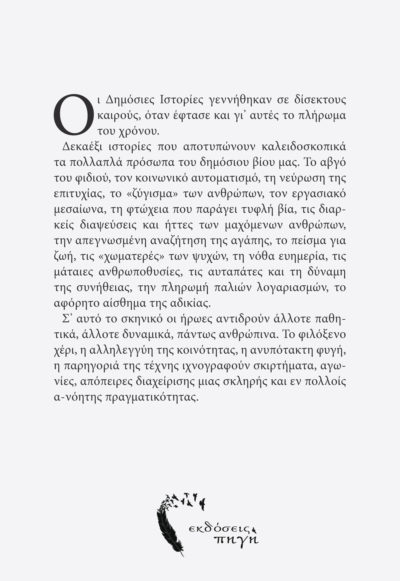 Οι Δημόσιες Ιστορίες γεννήθηκαν σε δίσεκτους καιρούς, όταν έφτασε και γι' αυτές το πλήρωμα του χρόνου.

Δεκαέξι ιστορίες που αποτυπώνουν καλειδοσκοπικά τα πολλαπλά πρόσωπα του δημόσιου βίου μας. Το αβγό του φιδιού, τον κοινωνικό αυτοματισμό, τη νεύρωση της επιτυχίας, το «ζύγισμα» των ανθρώπων, τον εργασιακό μεσαίωνα, τη φτώχεια που παράγει τυφλή βία, τις διαρκείς διαψεύσεις και ήττες των μαχόμενων ανθρώπων, την απεγνωσμένη αναζήτηση της αγάπης, το πείσμα για ζωή, τις «χωματερές» των ψυχών, τη νόθα ευημερία, τις μάταιες ανθρωποθυσίες, τις αυταπάτες και τη δύναμη της συνήθειας, την πληρωμή παλιών λογαριασμών, το αφόρητο αίσθημα της αδικίας.

Σ' αυτό το σκηνικό οι ήρωες αντιδρούν άλλοτε παθητικά, άλλοτε δυναμικά, πάντως ανθρώπινα. Το φιλόξενο χέρι, η αλληλεγγύη της κοινότητας, η ανυπότακτη φυγή, η παρηγοριά της τέχνης ιχνογραφούν σκιρτήματα, αγωνίες, απόπειρες διαχείρισης μιας σκληρής και εν πολλοίς α-νόητης πραγματικότητας.

εκδόσεις
πηγή